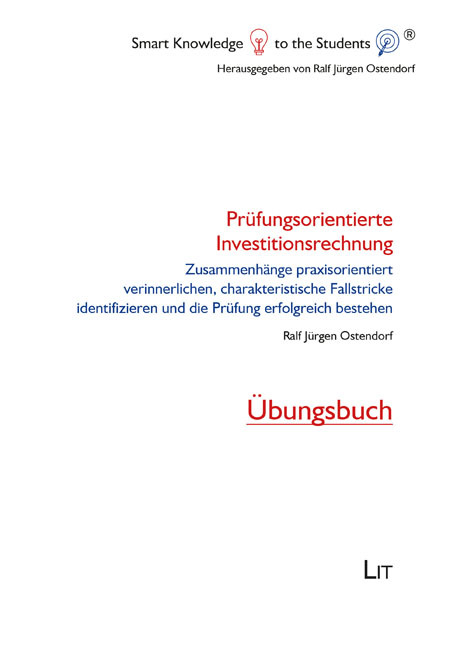 Smart Knowledge to the Students ®
Herausgegeben von Ralf Jürgen Ostendorf

Prüfungsorientierte Investitionsrechnung

Zusammenhänge praxisorientiert verinnerlichen, charakteristische Fallstricke identifizieren und die Prüfung erfolgreich bestehen

Ralf Jürgen Ostendorf

Übungsbuch

LIT